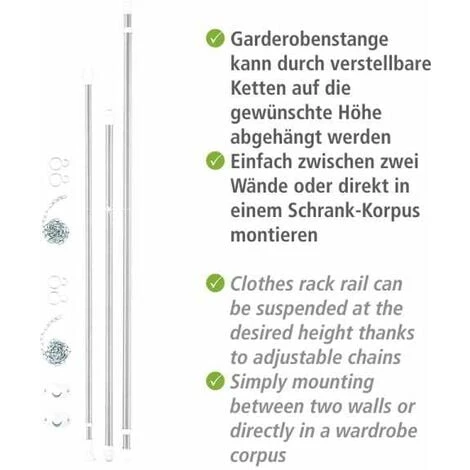 Garderobenstange kann durch verstellbare Ketten auf die gewünschte Höhe abgehängt werden

Einfach zwischen zwei Wände oder direkt in einem Schrank-Korpus montieren

Clothes rack rail can be suspended at the desired height thanks to adjustable chains

Simply mounting between two walls or directly in a wardrobe corpus